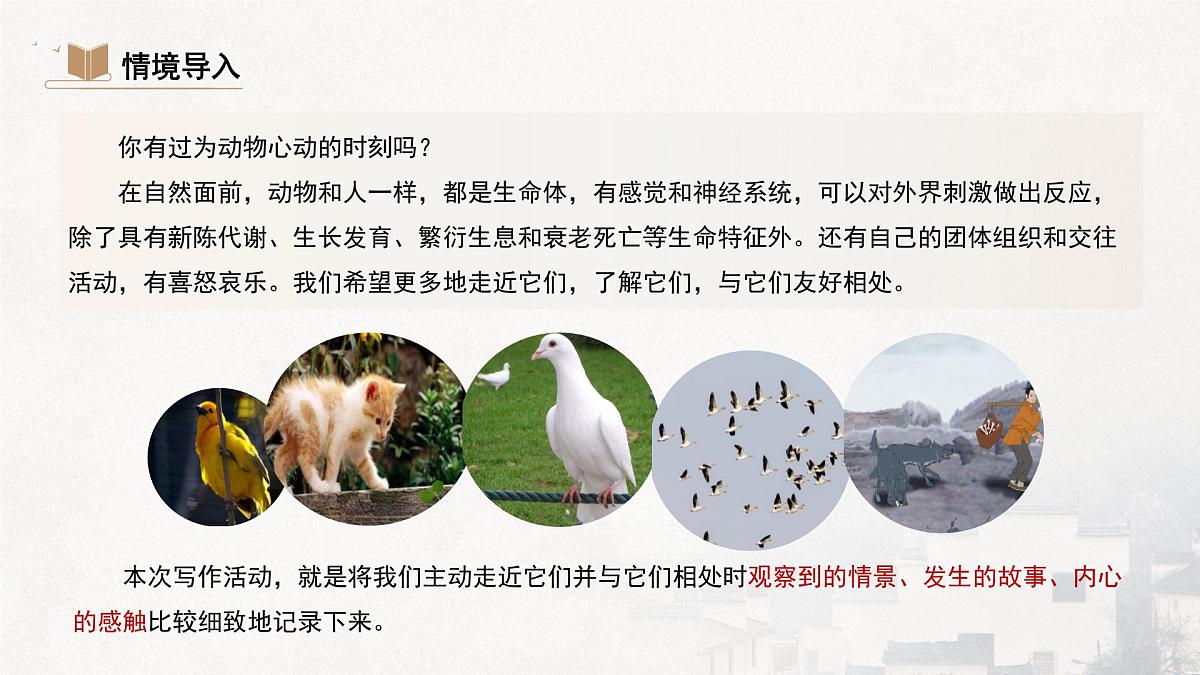 情境导入

你有过为动物心动的时刻吗？

在自然面前，动物和人一样，都是生命体，有感觉和神经系统，可以对外界刺激做出反应，除了具有新陈代谢、生长发育、繁衍生息和衰老死亡等生命特征外。还有自己的团体组织和交往活动，有喜怒哀乐。我们希望更多地走近它们，了解它们，与它们友好相处。

本次写作活动，就是将我们主动走近它们并与它们相处时观察到的情景、发生的故事、内心的感触比较细致地记录下来。